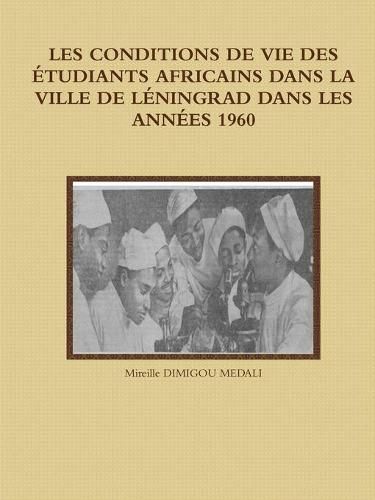 LES CONDITIONS DE VIE DES ÉTUDIANTS AFRICAINS DANS LA VILLE DE LÉNINGRAD DANS LES ANNÉES 1960

Mireille DIMIGOU MEDALI